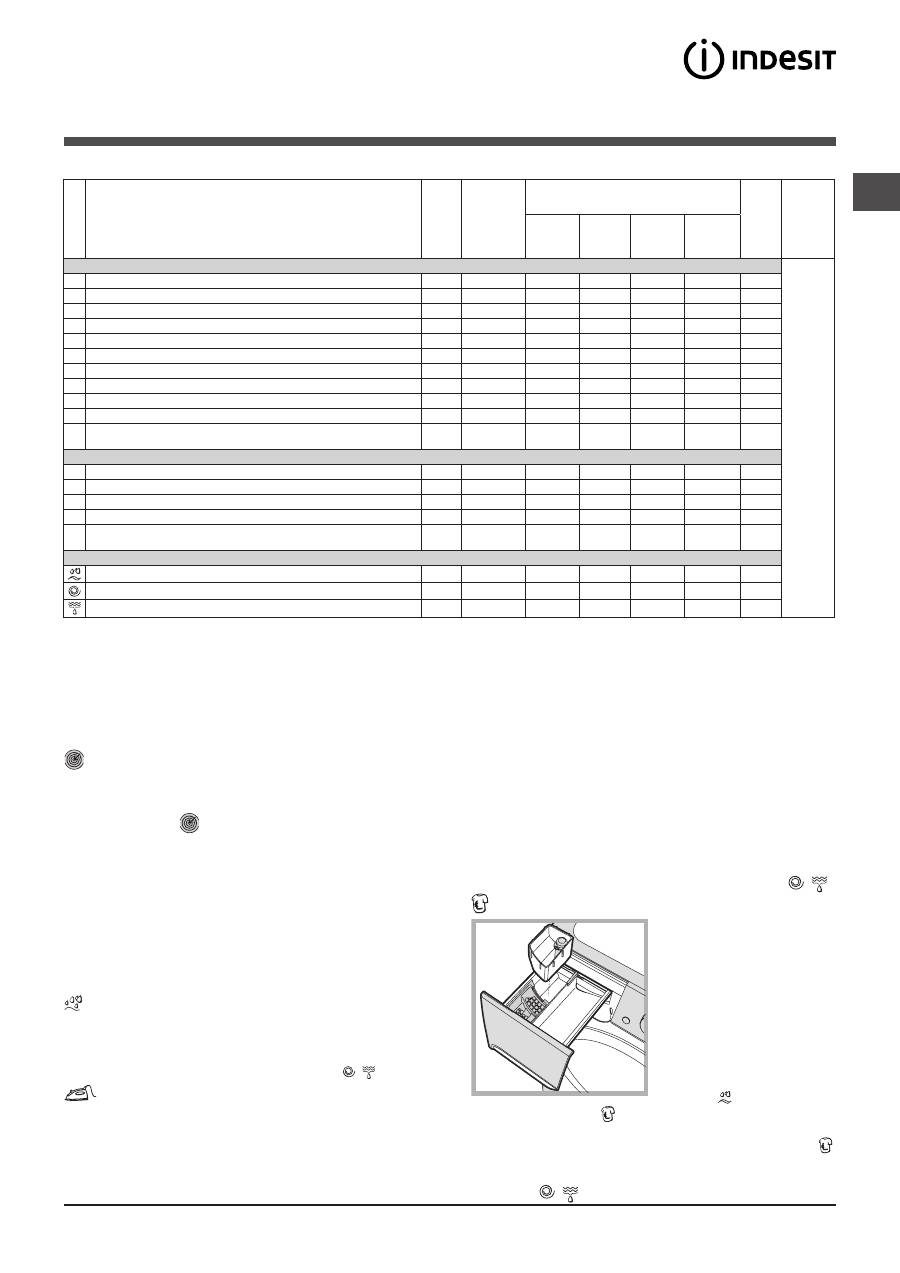 INDESIT